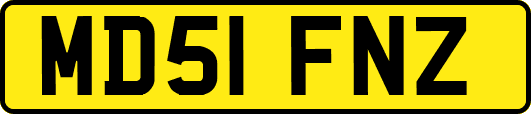 MD51 FNZ